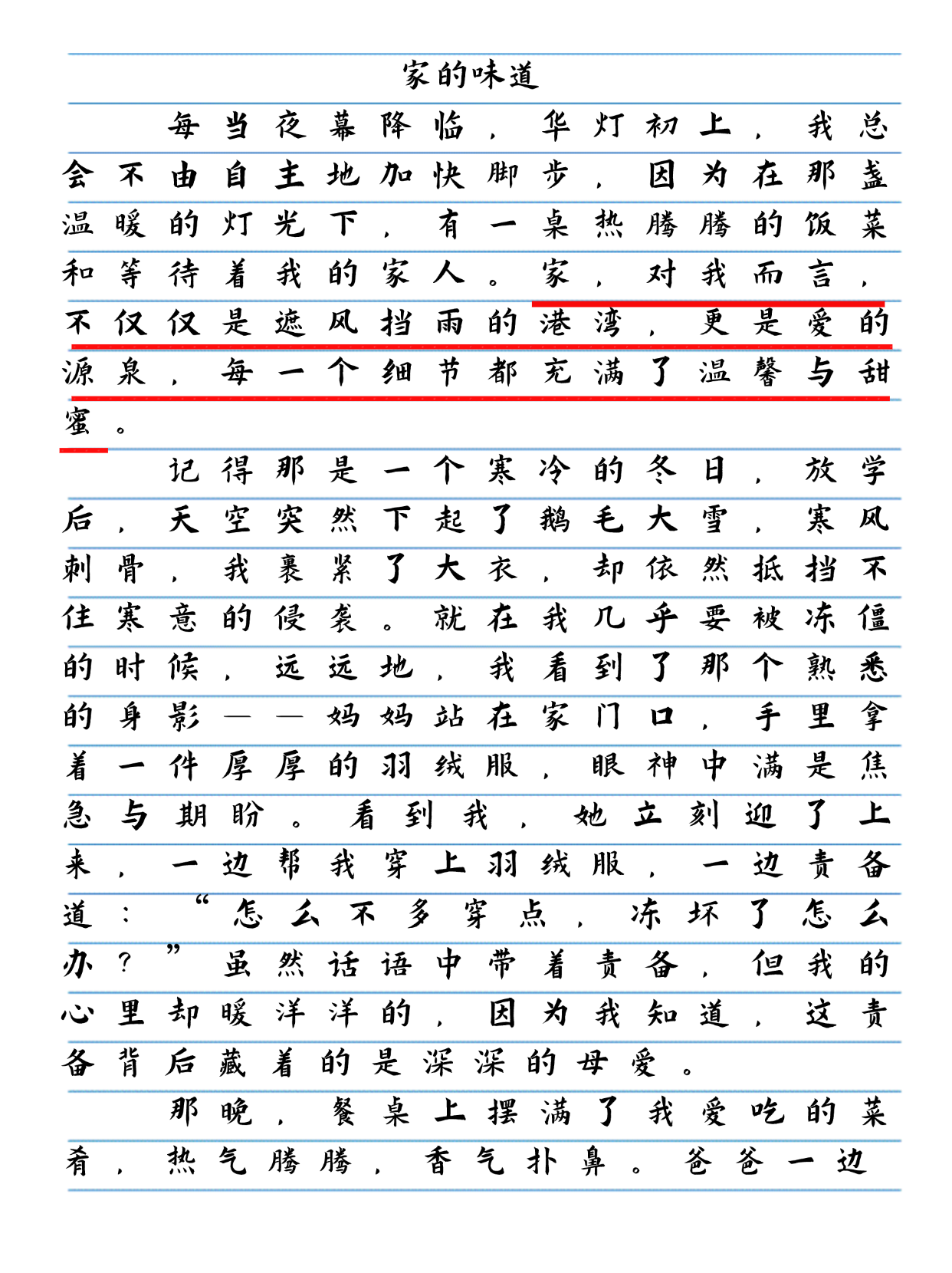 家的味道

每当夜幕降临，华灯初上，我总会不由自主地加快脚步，因为在那盏温暖的灯光下，有一桌热腾腾的饭菜和等待着我的家人。家，对我而言，不仅仅是遮风挡雨的港湾，更是爱的源泉，每一个细节都充满了温馨与甜蜜。

记得那是一个寒冷的冬日，放学后，天空突然下起了鹅毛大雪，寒风刺骨，我裹紧了大衣，却依然抵挡不住寒意的侵袭。就在我几乎要被冻僵的时候，远远地，我看到了那个熟悉的身影——妈妈站在家门口，手里拿着一件厚厚的羽绒服，眼神中满是焦急与期盼。看到我，她立刻迎了上来，一边帮我穿上羽绒服，一边责备道：“怎么不多穿点，冻坏了怎么办？”虽然话语中带着责备，但我的心里却暖洋洋的，因为我知道，这责备背后藏着的是深深的母爱。

那晚，餐桌上摆满了我爱吃的菜肴，热气腾腾，香气扑鼻。爸爸一边